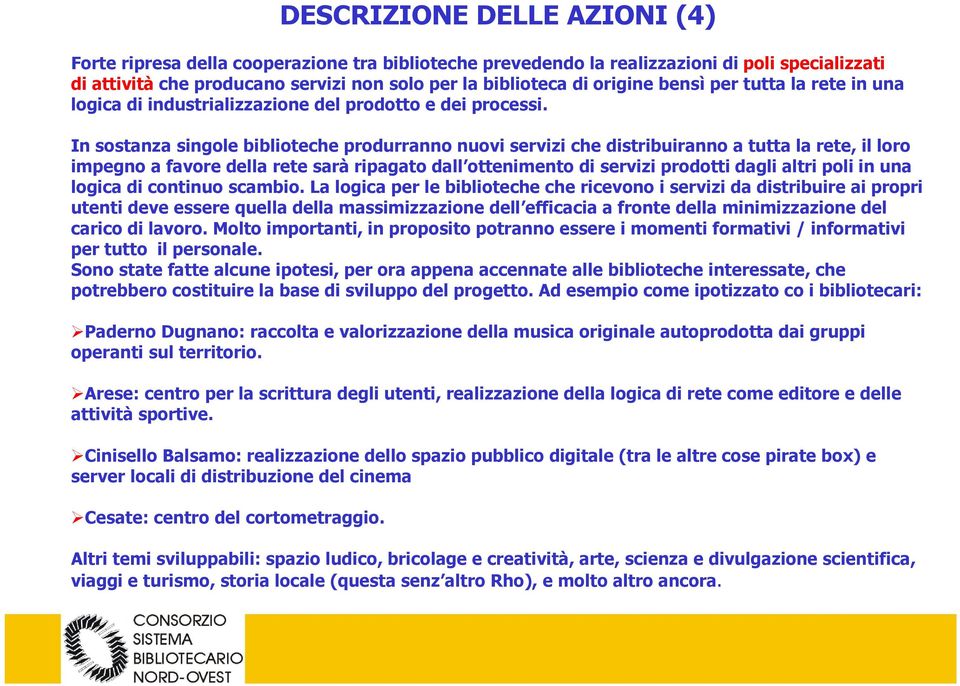 DESCRIZIONE DELLE AZIONI (4)

Forte ripresa della cooperazione tra biblioteche prevedendo la realizzazioni di poli specializzati di attività che producano servizi non solo per la biblioteca di origine bensì per tutta la rete in una logica di industrializzazione del prodotto e dei processi.

In sostanza singole biblioteche produrranno nuovi servizi che distribuiranno a tutta la rete, il loro impegno a favore della rete sarà ripagato dall'ottenimento di servizi prodotti dagli altri poli in una logica di continuo scambio. La logica per le biblioteche che ricevono i servizi da distribuire ai propri utenti deve essere quella della massimizzazione dell'efficacia a fronte della minimizzazione del carico di lavoro. Molto importanti, in proposito potranno essere i momenti formativi / informativi per tutto il personale.
Sono state fatte alcune ipotesi, per ora appena accennate alle biblioteche interessate, che potrebbero costituire la base di sviluppo del progetto. Ad esempio come ipotizzato co i bibliotecari:

➢Paderno Dugnano: raccolta e valorizzazione della musica originale autoprodotta dai gruppi operanti sul territorio.

➢Arese: centro per la scrittura degli utenti, realizzazione della logica di rete come editore e delle attività sportive.

➢Cinisello Balsamo: realizzazione dello spazio pubblico digitale (tra le altre cose pirate box) e server locali di distribuzione del cinema

➢Cesate: centro del cortometraggio.

Altri temi sviluppabili: spazio ludico, bricolage e creatività, arte, scienza e divulgazione scientifica, viaggi e turismo, storia locale (questa senz'altro Rho), e molto altro ancora.

CONSORZIO
SISTEMA
BIBLIOTECARIO
NORD-OVEST